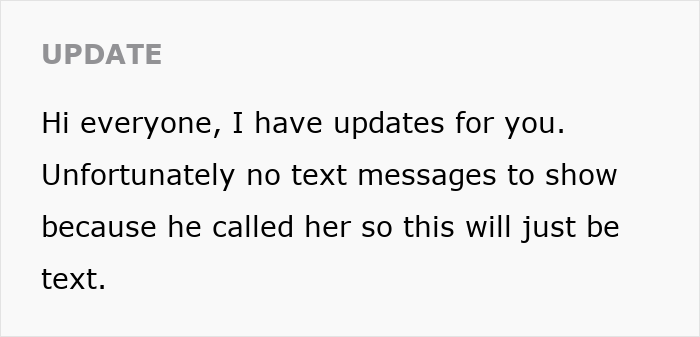 UPDATE

Hi everyone, I have updates for you. Unfortunately no text messages to show because he called her so this will just be text.